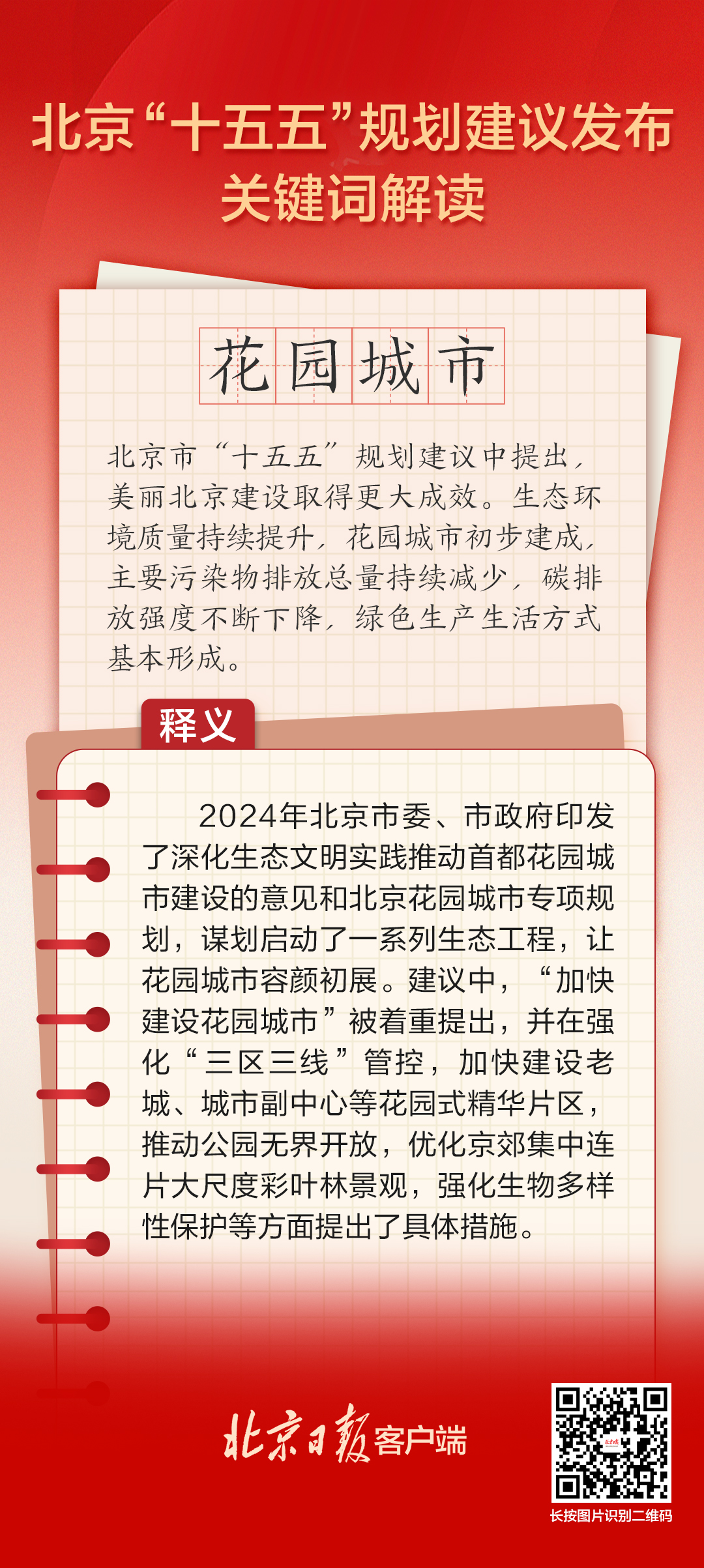 北京“十五五”规划建议发布
关键词解读

花园城市

北京市“十五五”规划建议中提出，美丽北京建设取得更大成效。生态环境质量持续提升，花园城市初步建成，主要污染物排放总量持续减少，碳排放强度不断下降，绿色生产生活方式基本形成。

释义

2024年北京市委、市政府印发了深化生态文明实践推动首都花园城市建设的意见和北京花园城市专项规划，谋划启动了一系列生态工程，让花园城市容颜初展。建议中，“加快建设花园城市”被着重提出，并在强化“三区三线”管控，加快建设老城、城市副中心等花园式精华片区，推动公园无界开放，优化京郊集中连片大尺度彩叶林景观，强化生物多样性保护等方面提出了具体措施。

北京日报客户端

长按图片识别二维码